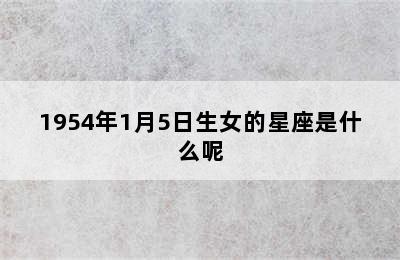 1954年1月5日生女的星座是什么呢